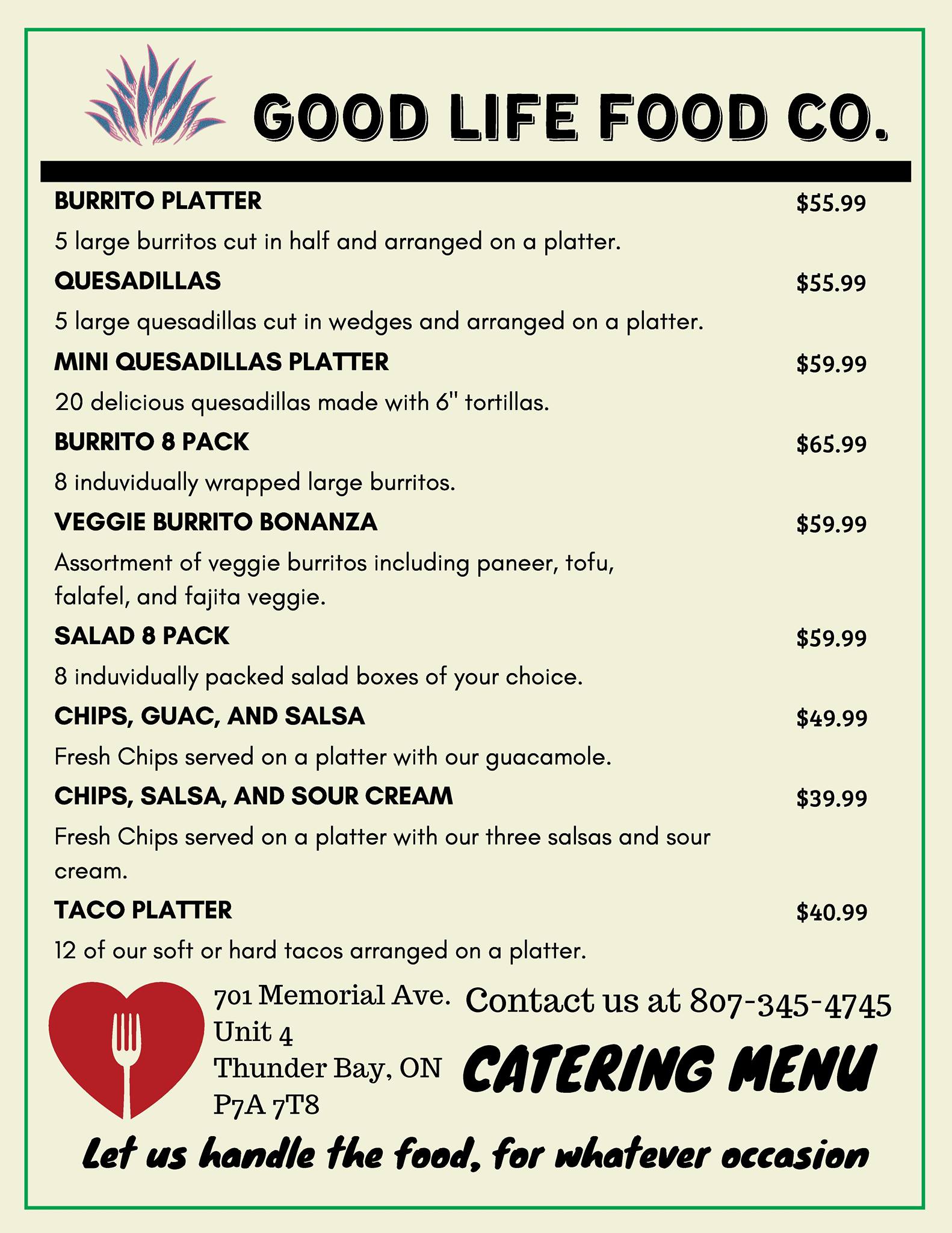 GOOD LIFE FOOD CO.

BURRITO PLATTER $55.99

5 large burritos cut in half and arranged on a platter.

QUESADILLAS $55.99

5 large quesadillas cut in wedges and arranged on a platter.

MINI QUESADILLAS PLATTER $59.99

20 delicious quesadillas made with 6" tortillas.

BURRITO 8 PACK $65.99

8 induvidually wrapped large burritos.

VEGGIE BURRITO BONANZA $59.99

Assortment of veggie burritos including paneer, tofu, falafel, and fajita veggie.

SALAD 8 PACK $59.99

8 induvidually packed salad boxes of your choice.

CHIPS, GUAC, AND SALSA $49.99

Fresh Chips served on a platter with our guacamole.

CHIPS, SALSA, AND SOUR CREAM $39.99

Fresh Chips served on a platter with our three salsas and sour cream.

TACO PLATTER $40.99

12 of our soft or hard tacos arranged on a platter.

701 Memorial Ave.
Unit 4
Thunder Bay, ON
P7A 7T8

Contact us at 807-345-4745

CATERING MENU

Let us handle the food, for whatever occasion